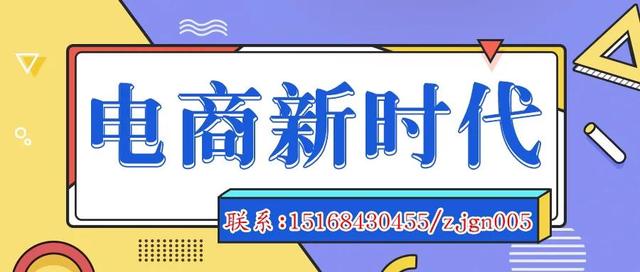 电商新时代

联系：15168430455/zjgn005